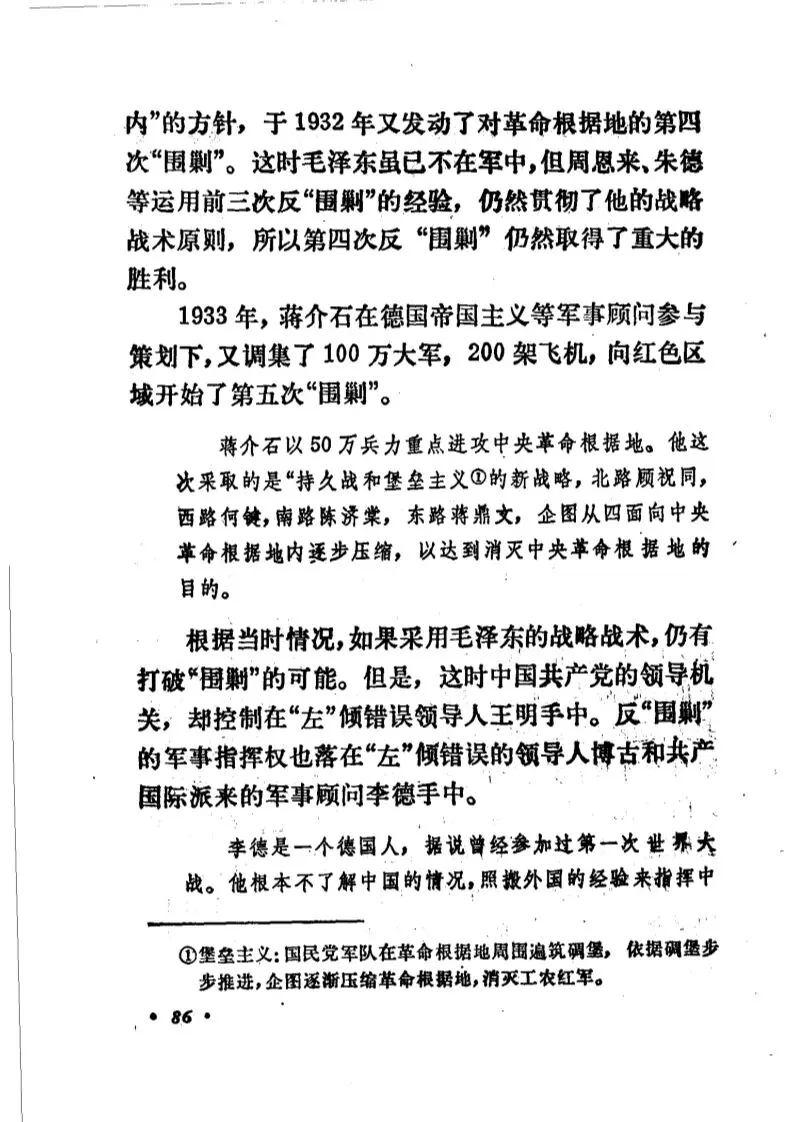 内”的方针，于1932年又发动了对革命根据地的第四次“围剿”。这时毛泽东虽已不在军中，但周恩来、朱德等运用前三次反“围剿”的经验，仍然贯彻了他的战略战术原则，所以第四次反“围剿”仍然取得了重大的胜利。

1933年，蒋介石在德国帝国主义等军事顾问参与策划下，又调集了100万大军，200架飞机，向红色区域开始了第五次“围剿”。

蒋介石以50万兵力重点进攻中央革命根据地。他这次采取的是“持久战和堡垒主义①的新战略，北路顾祝同，西路何键，南路陈济棠，东路蒋鼎文，企图从四面向中央革命根据地内逐步压缩，以达到消灭中央革命根据地的目的。

根据当时情况，如果采用毛泽东的战略战术，仍有打破“围剿”的可能。但是，这时中国共产党的领导机关，却控制在“左”倾错误领导人王明手中。反“围剿”的军事指挥权也落在“左”倾错误的领导人博古和共产国际派来的军事顾问李德手中。

李德是一个德国人，据说曾经参加过第一次世界大战。他根本不了解中国的情况，照搬外国的经验来指挥中

①堡垒主义：国民党军队在革命根据地周围遍筑碉堡，依据碉堡步步推进，企图逐渐压缩革命根据地，消灭工农红军。

• 86 •